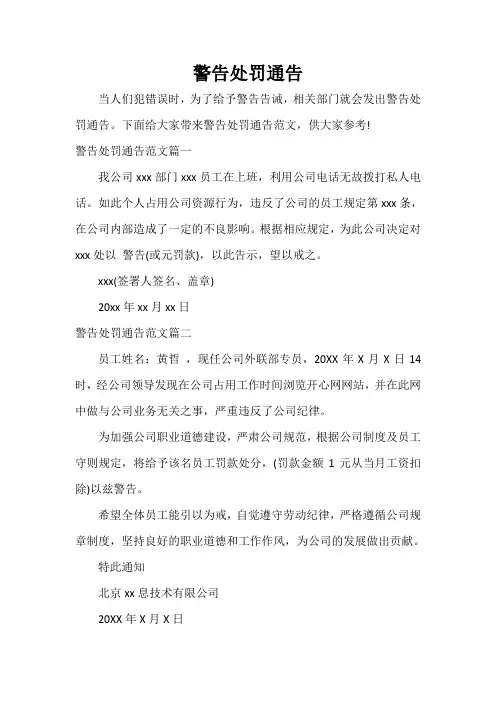 警告处罚通告

当人们犯错误时，为了给予警告告诫，相关部门就会发出警告处罚通告。下面给大家带来警告处罚通告范文，供大家参考!

警告处罚通告范文篇一

我公司 xxx 部门 xxx 员工在上班，利用公司电话无故拨打私人电话。如此个人占用公司资源行为，违反了公司的员工规定第 xxx 条，在公司内部造成了一定的不良影响。根据相应规定，为此公司决定对 xxx 处以 警告(或元罚款)，以此告示，望以戒之。

xxx(签署人签名、盖章)

20xx 年 xx 月 xx 日

警告处罚通告范文篇二

员工姓名：黄哲 ，现任公司外联部专员，20XX 年 X 月 X 日 14 时，经公司领导发现在公司占用工作时间浏览开心网网站，并在此网中做与公司业务无关之事，严重违反了公司纪律。

为加强公司职业道德建设，严肃公司规范，根据公司制度及员工守则规定，将给予该名员工罚款处分，(罚款金额 1 元从当月工资扣除)以兹警告。

希望全体员工能引以为戒，自觉遵守劳动纪律，严格遵循公司规章制度，坚持良好的职业道德和工作作风，为公司的发展做出贡献。

特此通知

北京 xx 息技术有限公司

20XX 年 X 月 X 日